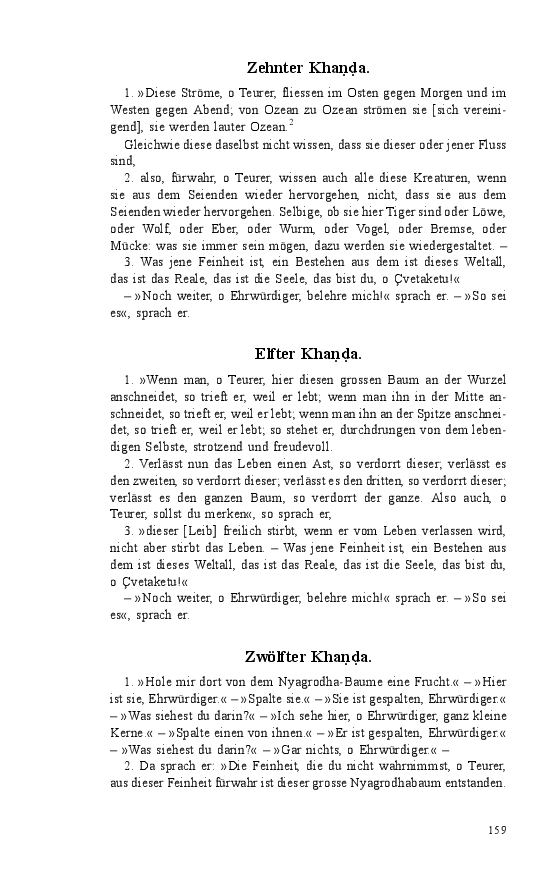 Zehnter Khaṇḍa.

1. »Diese Ströme, o Teurer, fliessen im Osten gegen Morgen und im Westen gegen Abend; von Ozean zu Ozean strömen sie [sich vereinigend], sie werden lauter Ozean.$^2$

Gleichwie diese daselbst nicht wissen, dass sie dieser oder jener Fluss sind,

2. also, fürwahr, o Teurer, wissen auch alle diese Kreaturen, wenn sie aus dem Seienden wieder hervorgehen, nicht, dass sie aus dem Seienden wieder hervorgehen. Selbige, ob sie hier Tiger sind oder Löwe, oder Wolf, oder Eber, oder Wurm, oder Vogel, oder Bremse, oder Mücke: was sie immer sein mögen, dazu werden sie wiedergestaltet. –

3. Was jene Feinheit ist, ein Bestehen aus dem ist dieses Weltall, das ist das Reale, das ist die Seele, das bist du, o Çvetaketu!«

– »Noch weiter, o Ehrwürdiger, belehre mich!« sprach er. – »So sei es«, sprach er.

Elfter Khaṇḍa.

1. »Wenn man, o Teurer, hier diesen grossen Baum an der Wurzel anschneidet, so trieft er, weil er lebt; wenn man ihn in der Mitte anschneidet, so trieft er, weil er lebt; wenn man ihn an der Spitze anschneidet, so trieft er, weil er lebt; so stehet er, durchdrungen von dem lebendigen Selbste, strotzend und freudevoll.

2. Verlässt nun das Leben einen Ast, so verdorrt dieser; verlässt es den zweiten, so verdorrt dieser; verlässt es den dritten, so verdorrt dieser; verlässt es den ganzen Baum, so verdorrt der ganze. Also auch, o Teurer, sollst du merken«, so sprach er,

3. »dieser [Leib] freilich stirbt, wenn er vom Leben verlassen wird, nicht aber stirbt das Leben. – Was jene Feinheit ist, ein Bestehen aus dem ist dieses Weltall, das ist das Reale, das ist die Seele, das bist du, o Çvetaketu!«

– »Noch weiter, o Ehrwürdiger, belehre mich!« sprach er. – »So sei es«, sprach er.

Zwölfter Khaṇḍa.

1. »Hole mir dort von dem Nyagrodha-Baume eine Frucht.« – »Hier ist sie, Ehrwürdiger.« – »Spalte sie.« – »Sie ist gespalten, Ehrwürdiger.« – »Was siehest du darin?« – »Ich sehe hier, o Ehrwürdiger, ganz kleine Kerne.« – »Spalte einen von ihnen.« – »Er ist gespalten, Ehrwürdiger.« – »Was siehest du darin?« – »Gar nichts, o Ehrwürdiger.« –

2. Da sprach er: »Die Feinheit, die du nicht wahrnimmst, o Teurer, aus dieser Feinheit fürwahr ist dieser grosse Nyagrodhabaum entstanden.

159